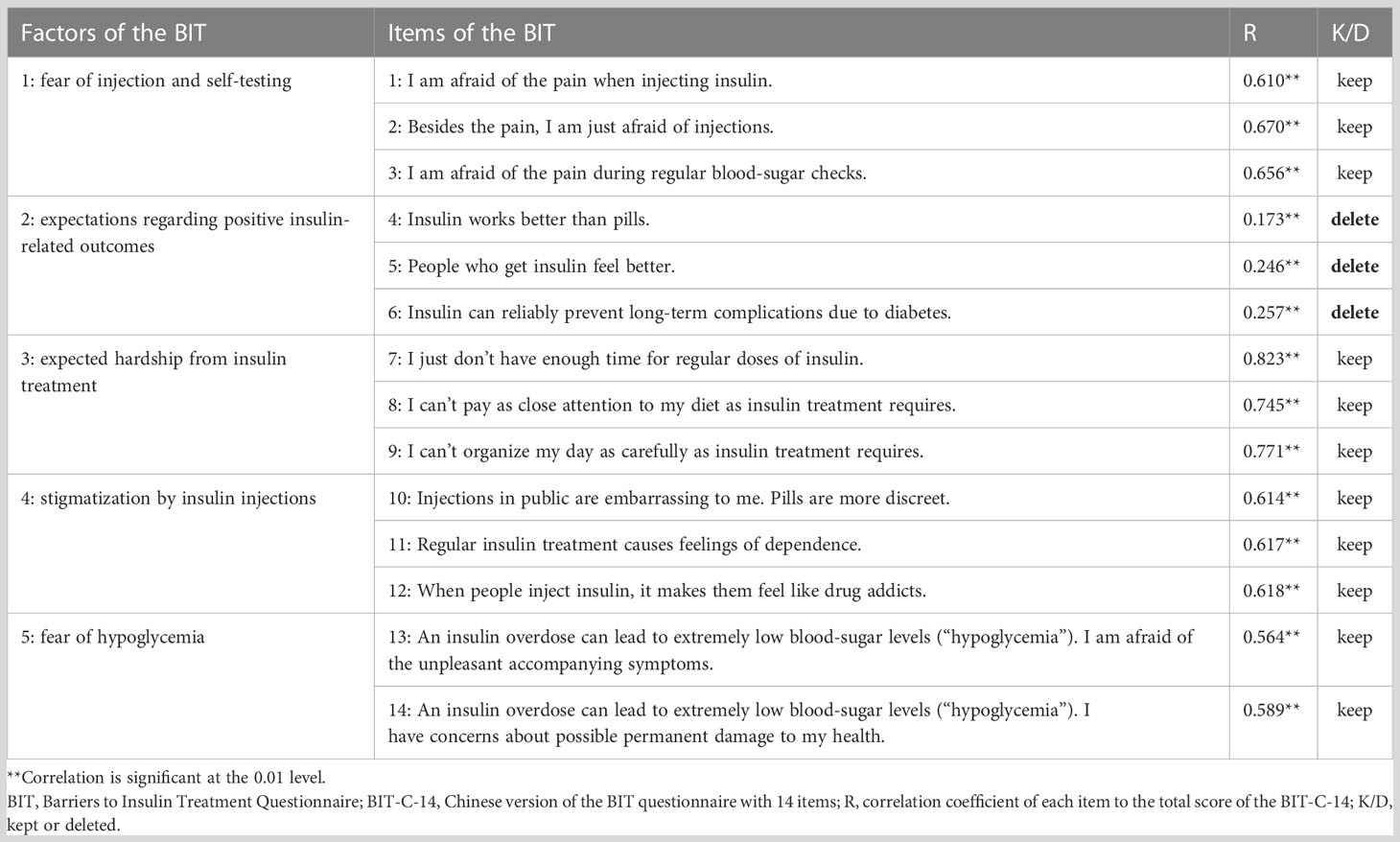 | Factors of the BIT | Items of the BIT | R | K/D |
|---|---|---|---|
| 1: fear of injection and self-testing | 1: I am afraid of the pain when injecting insulin. | 0.610** | keep |
| | 2: Besides the pain, I am just afraid of injections. | 0.670** | keep |
| | 3: I am afraid of the pain during regular blood-sugar checks. | 0.656** | keep |
| 2: expectations regarding positive insulin-related outcomes | 4: Insulin works better than pills. | 0.173** | **delete** |
| | 5: People who get insulin feel better. | 0.246** | **delete** |
| | 6: Insulin can reliably prevent long-term complications due to diabetes. | 0.257** | **delete** |
| 3: expected hardship from insulin treatment | 7: I just don't have enough time for regular doses of insulin. | 0.823** | keep |
| | 8: I can't pay as close attention to my diet as insulin treatment requires. | 0.745** | keep |
| | 9: I can't organize my day as carefully as insulin treatment requires. | 0.771** | keep |
| 4: stigmatization by insulin injections | 10: Injections in public are embarrassing to me. Pills are more discreet. | 0.614** | keep |
| | 11: Regular insulin treatment causes feelings of dependence. | 0.617** | keep |
| | 12: When people inject insulin, it makes them feel like drug addicts. | 0.618** | keep |
| 5: fear of hypoglycemia | 13: An insulin overdose can lead to extremely low blood-sugar levels ("hypoglycemia"). I am afraid of the unpleasant accompanying symptoms. | 0.564** | keep |
| | 14: An insulin overdose can lead to extremely low blood-sugar levels ("hypoglycemia"). I have concerns about possible permanent damage to my health. | 0.589** | keep |

**Correlation is significant at the 0.01 level.
BIT, Barriers to Insulin Treatment Questionnaire; BIT-C-14, Chinese version of the BIT questionnaire with 14 items; R, correlation coefficient of each item to the total score of the BIT-C-14; K/D, kept or deleted.